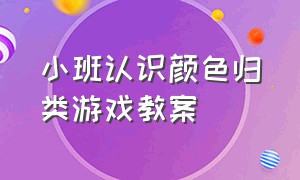 小班认识颜色归类游戏教案